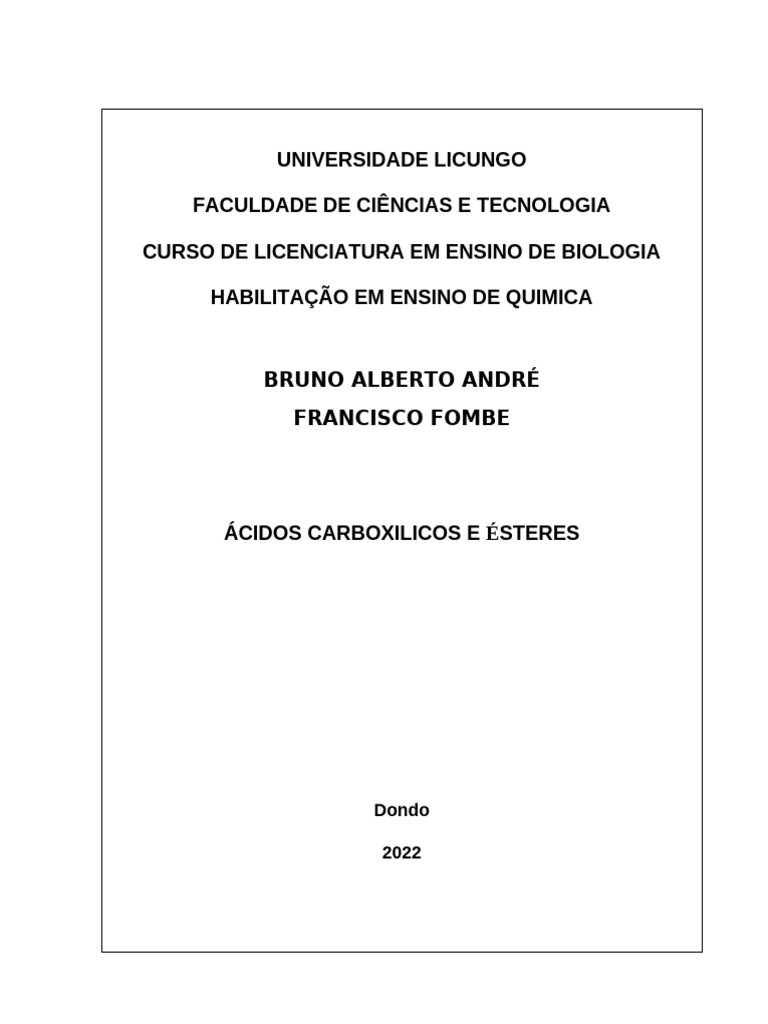 UNIVERSIDADE LICUNGO

FACULDADE DE CIÊNCIAS E TECNOLOGIA

CURSO DE LICENCIATURA EM ENSINO DE BIOLOGIA

HABILITAÇÃO EM ENSINO DE QUIMICA

BRUNO ALBERTO ANDRÉ
FRANCISCO FOMBE

ÁCIDOS CARBOXILICOS E ÉSTERES

Dondo

2022